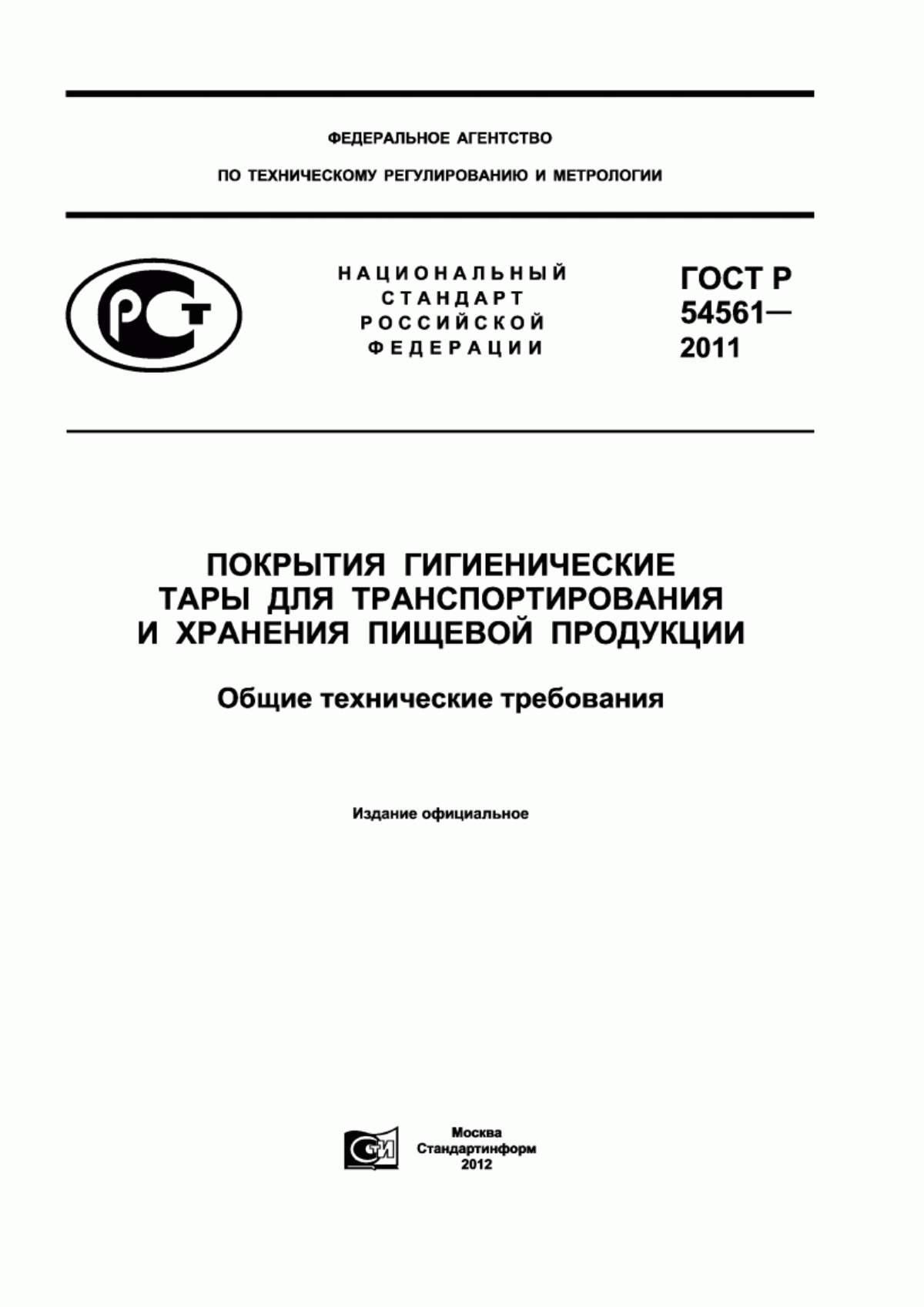 ФЕДЕРАЛЬНОЕ АГЕНТСТВО
ПО ТЕХНИЧЕСКОМУ РЕГУЛИРОВАНИЮ И МЕТРОЛОГИИ

РСТ

НАЦИОНАЛЬНЫЙ СТАНДАРТ РОССИЙСКОЙ ФЕДЕРАЦИИ

ГОСТ Р 54561— 2011

ПОКРЫТИЯ ГИГИЕНИЧЕСКИЕ ТАРЫ ДЛЯ ТРАНСПОРТИРОВАНИЯ И ХРАНЕНИЯ ПИЩЕВОЙ ПРОДУКЦИИ

Общие технические требования

Издание официальное

СТИ

Москва
Стандартинформ
2012